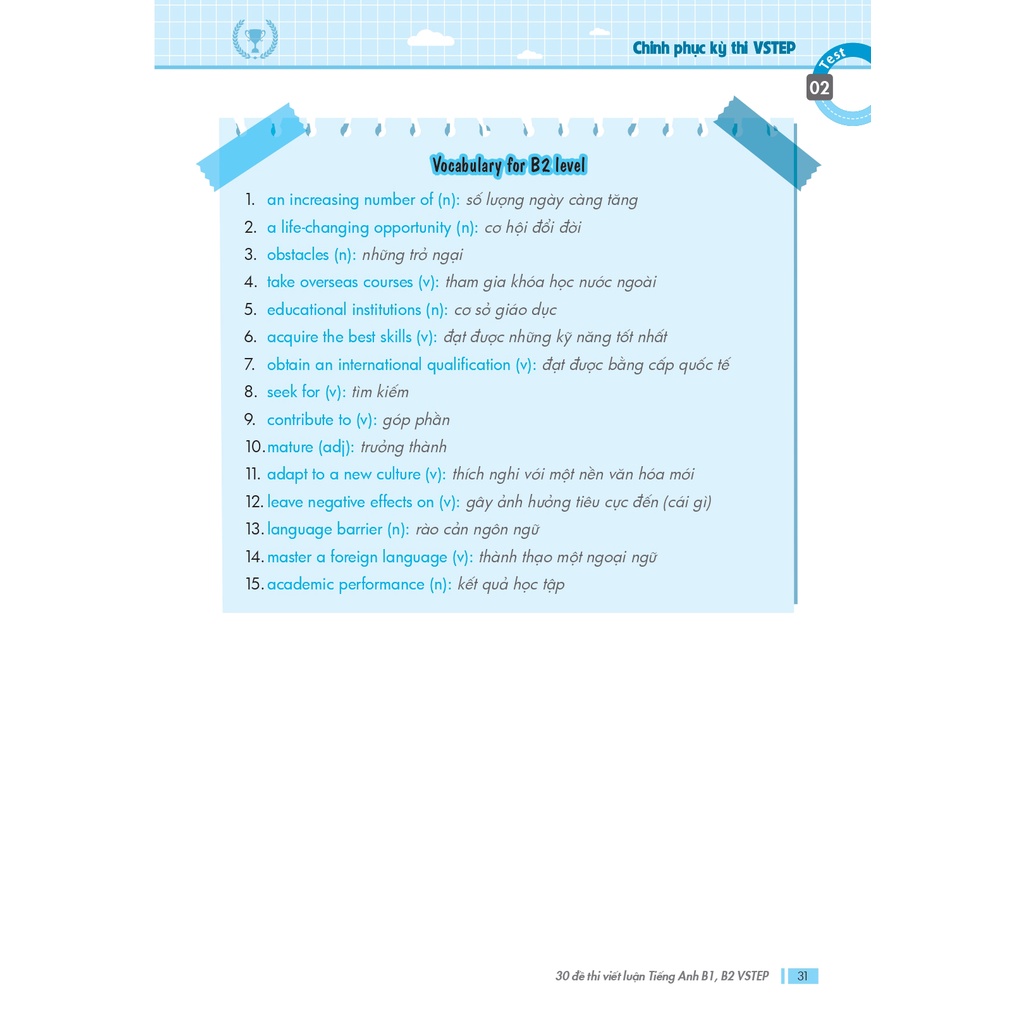 Chinh phục kỳ thi VSTEP

Test 02

Vocabulary for B2 level

1. an increasing number of (n): số lượng ngày càng tăng
2. a life-changing opportunity (n): cơ hội đổi đời
3. obstacles (n): những trở ngại
4. take overseas courses (v): tham gia khóa học nước ngoài
5. educational institutions (n): cơ sở giáo dục
6. acquire the best skills (v): đạt được những kỹ năng tốt nhất
7. obtain an international qualification (v): đạt được bằng cấp quốc tế
8. seek for (v): tìm kiếm
9. contribute to (v): góp phần
10. mature (adj): trưởng thành
11. adapt to a new culture (v): thích nghi với một nền văn hóa mới
12. leave negative effects on (v): gây ảnh hưởng tiêu cực đến (cái gì)
13. language barrier (n): rào cản ngôn ngữ
14. master a foreign language (v): thành thạo một ngoại ngữ
15. academic performance (n): kết quả học tập

30 đề thi viết luận Tiếng Anh B1, B2 VSTEP 31